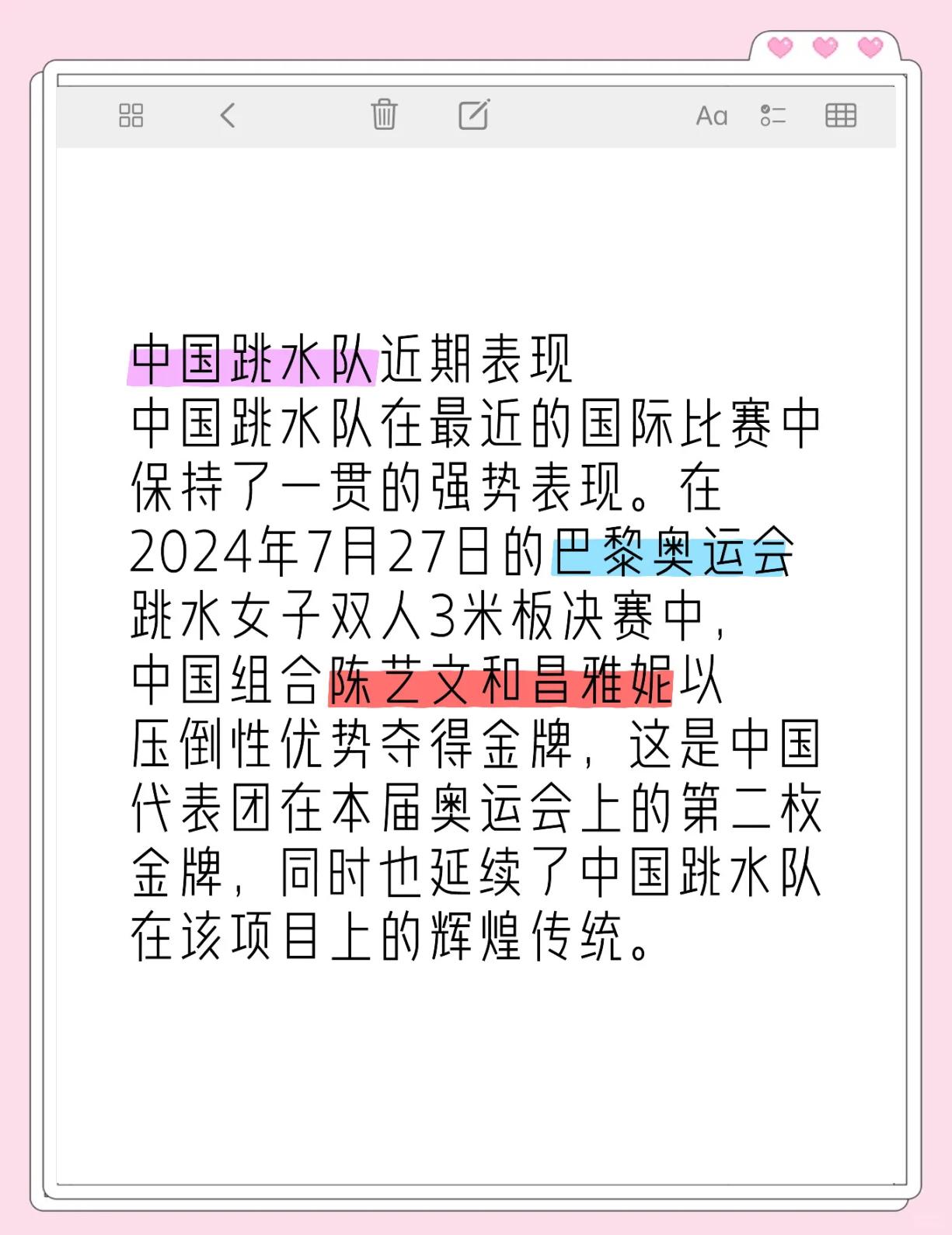 Aa

中国跳水队近期表现
中国跳水队在最近的国际比赛中保持了一贯的强势表现。在2024年7月27日的巴黎奥运会跳水女子双人3米板决赛中，中国组合陈艺文和昌雅妮以压倒性优势夺得金牌，这是中国代表团在本届奥运会上的第二枚金牌，同时也延续了中国跳水队在该项目上的辉煌传统。